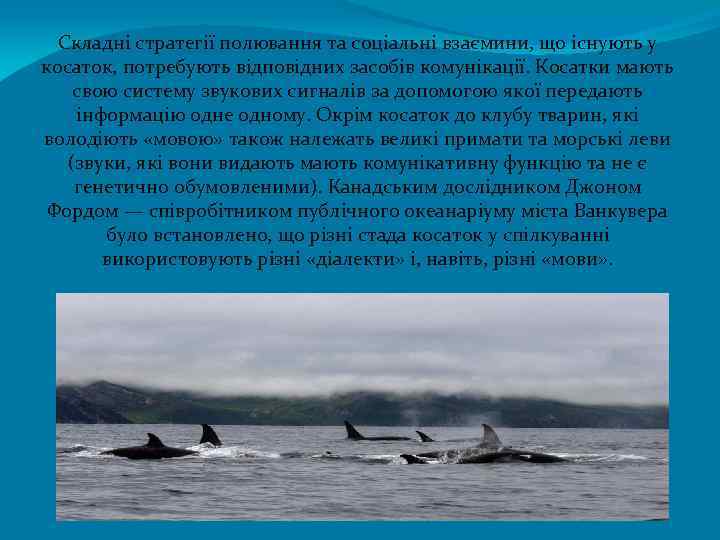 Складні стратегії полювання та соціальні взаємини, що існують у косаток, потребують відповідних засобів комунікації. Косатки мають свою систему звукових сигналів за допомогою якої передають інформацію одне одному. Окрім косаток до клубу тварин, які володіють «мовою» також належать великі примати та морські леви (звуки, які вони видають мають комунікативну функцію та не є генетично обумовленими). Канадським дослідником Джоном Фордом — співробітником публічного океанаріуму міста Ванкувера було встановлено, що різні стада косаток у спілкуванні використовують різні «діалекти» і, навіть, різні «мови».